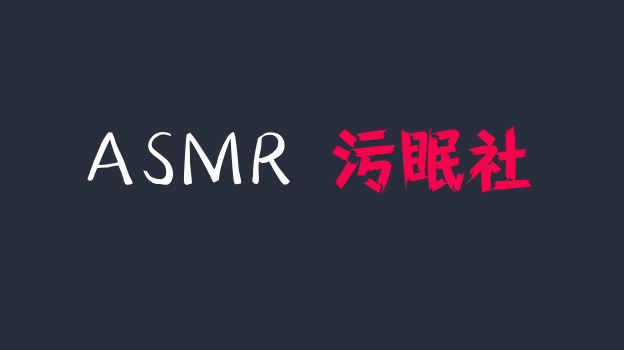 ASMR 污眠社